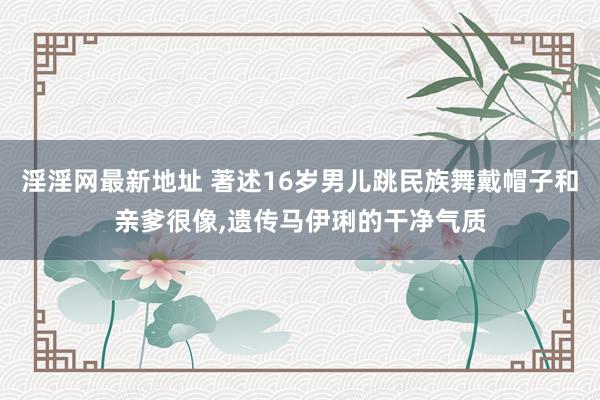 淫淫网最新地址 著述16岁男儿跳民族舞戴帽子和亲爹很像,遗传马伊琍的干净气质